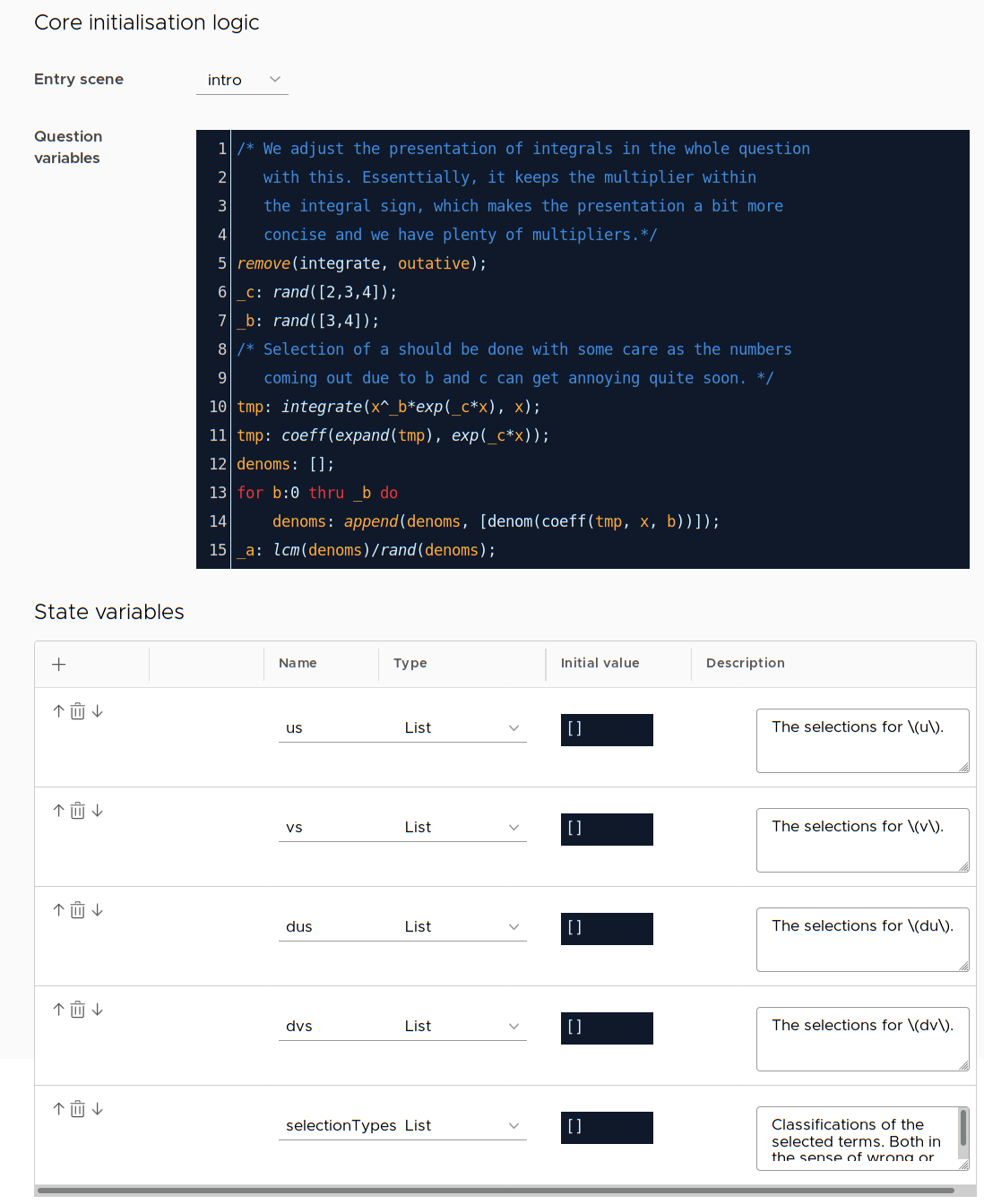 Core initialisation logic

Entry scene
intro

Question variables

1 /* We adjust the presentation of integrals in the whole question
2 with this. Essenttially, it keeps the multiplier within
3 the integral sign, which makes the presentation a bit more
4 concise and we have plenty of multipliers.*/
5 remove(integrate, outative);
6 _c: rand([2,3,4]);
7 _b: rand([3,4]);
8 /* Selection of a should be done with some care as the numbers
9 coming out due to b and c can get annoying quite soon. */
10 tmp: integrate(x^_b*exp(_c*x), x);
11 tmp: coeff(expand(tmp), exp(_c*x));
12 denoms: [];
13 for b:0 thru _b do
14 denoms: append(denoms, [denom(coeff(tmp, x, b))]);
15 _a: lcm(denoms)/rand(denoms);

State variables

| + | | Name | Type | Initial value | Description |
|---|---|---|---|---|---|
| | | us | List | [] | The selections for \(u\). |
| | | vs | List | [] | The selections for \(v\). |
| | | dus | List | [] | The selections for \(du\). |
| | | dvs | List | [] | The selections for \(dv\). |
| | | selectionTypes | List | [] | Classifications of the selected terms. Both in the sense of wrong or |